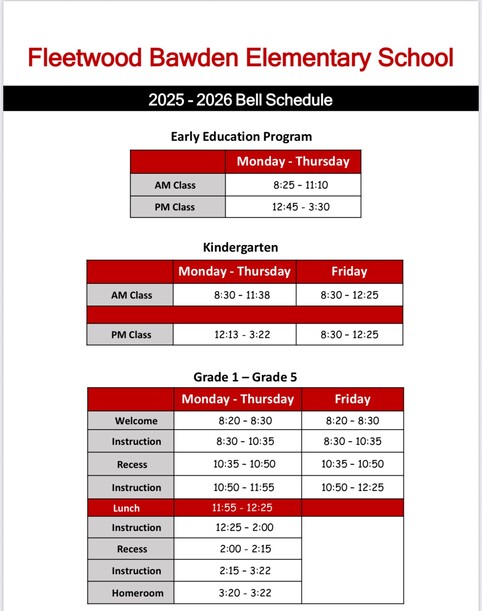 Fleetwood Bawden Elementary School

2025 - 2026 Bell Schedule

Early Education Program

| | Monday - Thursday |
|---|---|
| AM Class | 8:25 - 11:10 |
| PM Class | 12:45 - 3:30 |

Kindergarten

| | Monday - Thursday | Friday |
|---|---|---|
| AM Class | 8:30 - 11:38 | 8:30 - 12:25 |
| | | |
| PM Class | 12:13 - 3:22 | 8:30 - 12:25 |

Grade 1 – Grade 5

| | Monday - Thursday | Friday |
|---|---|---|
| Welcome | 8:20 - 8:30 | 8:20 - 8:30 |
| Instruction | 8:30 - 10:35 | 8:30 - 10:35 |
| Recess | 10:35 - 10:50 | 10:35 - 10:50 |
| Instruction | 10:50 - 11:55 | 10:50 - 12:25 |
| Lunch | 11:55 - 12:25 | |
| Instruction | 12:25 - 2:00 | |
| Recess | 2:00 - 2:15 | |
| Instruction | 2:15 - 3:22 | |
| Homeroom | 3:20 - 3:22 | |